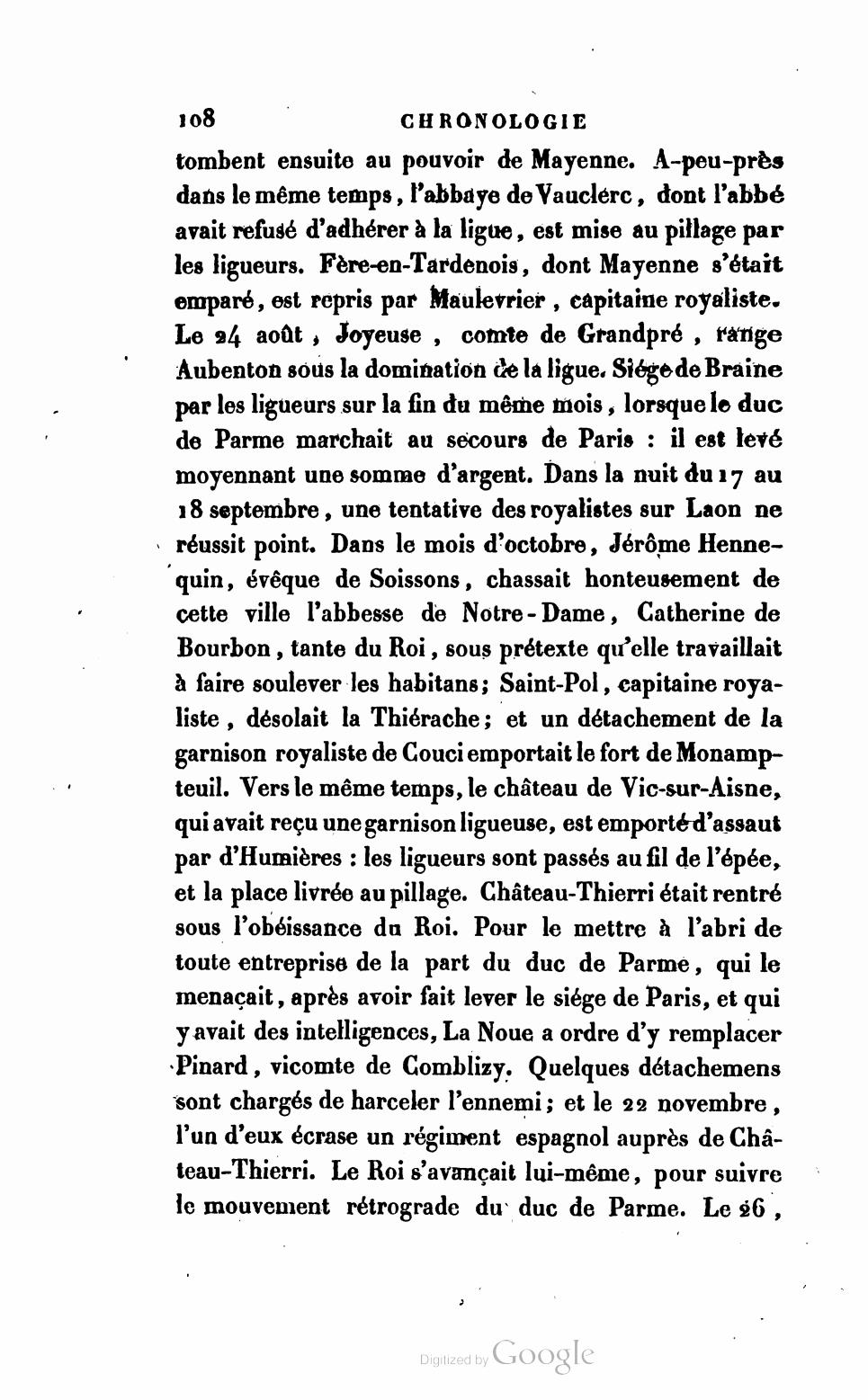 108 CHRONOLOGIE

tombent ensuite au pouvoir de Mayenne. A-peu-près dans le même temps, l'abbaye de Vauclerc, dont l'abbé avait refusé d'adhérer à la ligue, est mise au pillage par les ligueurs. Fère-en-Tardenois, dont Mayenne s'était emparé, est repris par Maulevrier, capitaine royaliste. Le 24 août, Joyeuse, comte de Grandpré, range Aubenton sous la domination de la ligue. Siége de Braine par les ligueurs sur la fin du même mois, lorsque le duc de Parme marchait au secours de Paris : il est levé moyennant une somme d'argent. Dans la nuit du 17 au 18 septembre, une tentative des royalistes sur Laon ne réussit point. Dans le mois d'octobre, Jérôme Hennequin, évêque de Soissons, chassait honteusement de cette ville l'abbesse de Notre-Dame, Catherine de Bourbon, tante du Roi, sous prétexte qu'elle travaillait à faire soulever les habitans; Saint-Pol, capitaine royaliste, désolait la Thiérache; et un détachement de la garnison royaliste de Couci emportait le fort de Monampteuil. Vers le même temps, le château de Vic-sur-Aisne, qui avait reçu une garnison ligueuse, est emporté d'assaut par d'Humières : les ligueurs sont passés au fil de l'épée, et la place livrée au pillage. Château-Thierri était rentré sous l'obéissance du Roi. Pour le mettre à l'abri de toute entreprise de la part du duc de Parme, qui le menaçait, après avoir fait lever le siége de Paris, et qui y avait des intelligences, La Noue a ordre d'y remplacer Pinard, vicomte de Comblizy. Quelques détachemens sont chargés de harceler l'ennemi; et le 22 novembre, l'un d'eux écrase un régiment espagnol auprès de Château-Thierri. Le Roi s'avançait lui-même, pour suivre le mouvement rétrograde du duc de Parme. Le 26,

Digitized by Google